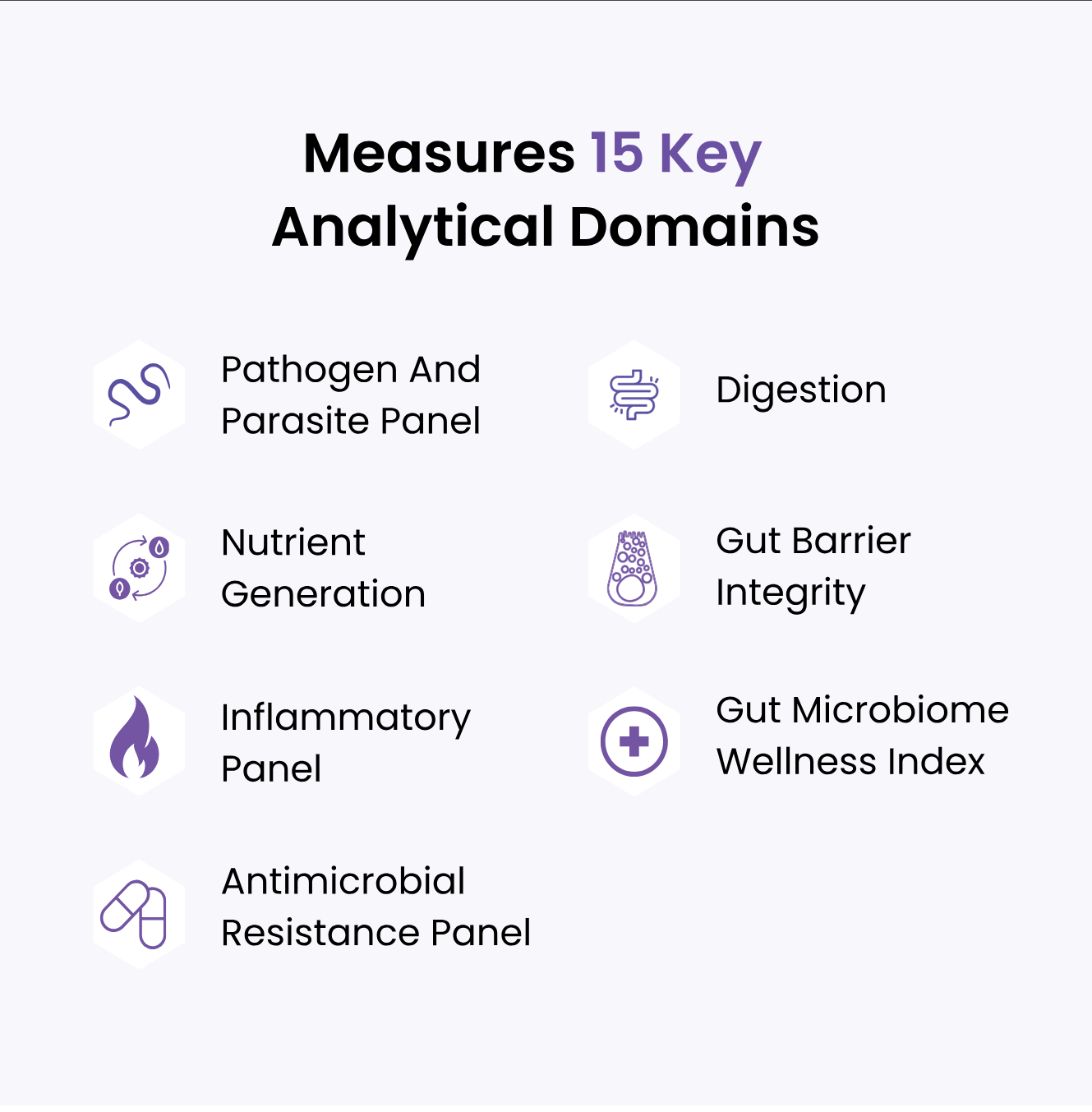 Measures 15 Key
Analytical Domains

Pathogen And Parasite Panel

Nutrient Generation

Inflammatory Panel

Antimicrobial Resistance Panel

Digestion

Gut Barrier Integrity

Gut Microbiome Wellness Index